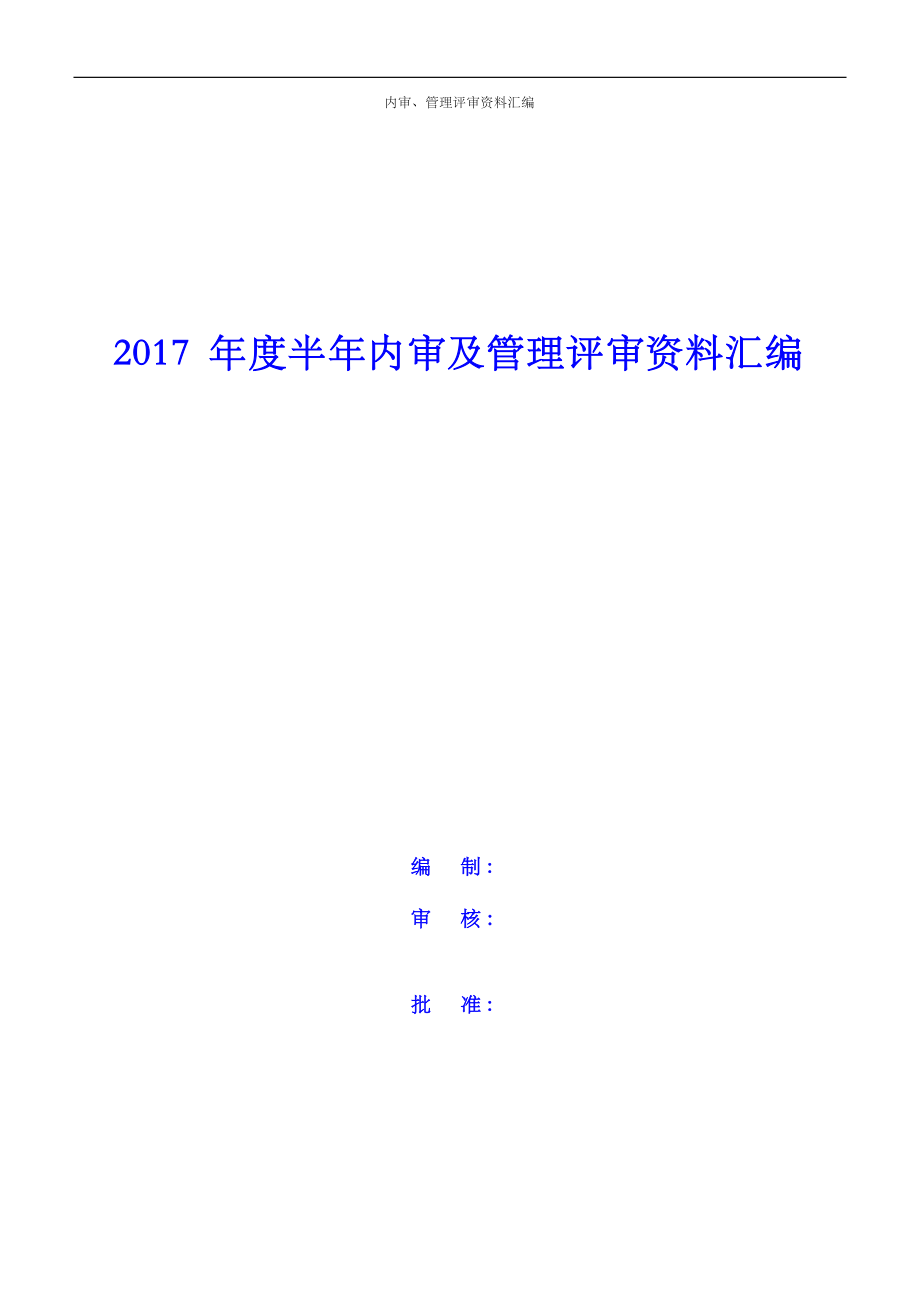 内审、管理评审资料汇编

2017 年度半年内审及管理评审资料汇编

编 制：

审 核：

批 准：